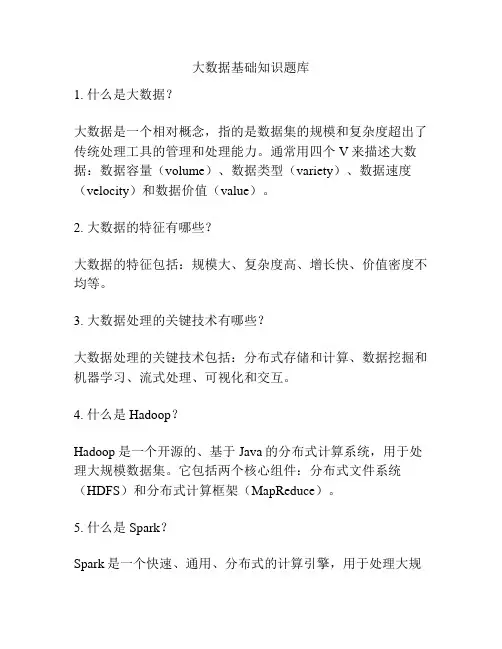 大数据基础知识题库

1. 什么是大数据？

大数据是一个相对概念，指的是数据集的规模和复杂度超出了传统处理工具的管理和处理能力。通常用四个 V 来描述大数据：数据容量（volume）、数据类型（variety）、数据速度（velocity）和数据价值（value）。

2. 大数据的特征有哪些？

大数据的特征包括：规模大、复杂度高、增长快、价值密度不均等。

3. 大数据处理的关键技术有哪些？

大数据处理的关键技术包括：分布式存储和计算、数据挖掘和机器学习、流式处理、可视化和交互。

4. 什么是 Hadoop？

Hadoop 是一个开源的、基于 Java 的分布式计算系统，用于处理大规模数据集。它包括两个核心组件：分布式文件系统（HDFS）和分布式计算框架（MapReduce）。

5. 什么是 Spark？

Spark 是一个快速、通用、分布式的计算引擎，用于处理大规